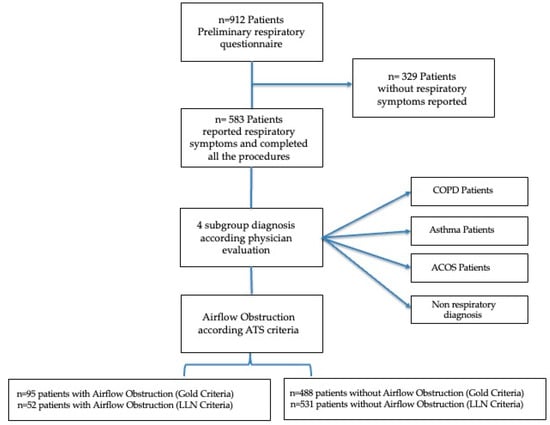 n=912 Patients
Preliminary respiratory questionnaire

n= 329 Patients
without respiratory symptoms reported

n= 583 Patients
reported respiratory symptoms and completed all the procedures

4 subgroup diagnosis according physician evaluation

COPD Patients

Asthma Patients

ACOS Patients

Non respiratory diagnosis

Airflow Obstruction according ATS criteria

n=95 patients with Airflow Obstruction (Gold Criteria)
n=52 patients with Airflow Obstruction (LLN Criteria)

n=488 patients without Airflow Obstruction (Gold Criteria)
n=531 patients without Airflow Obstruction (LLN Criteria)